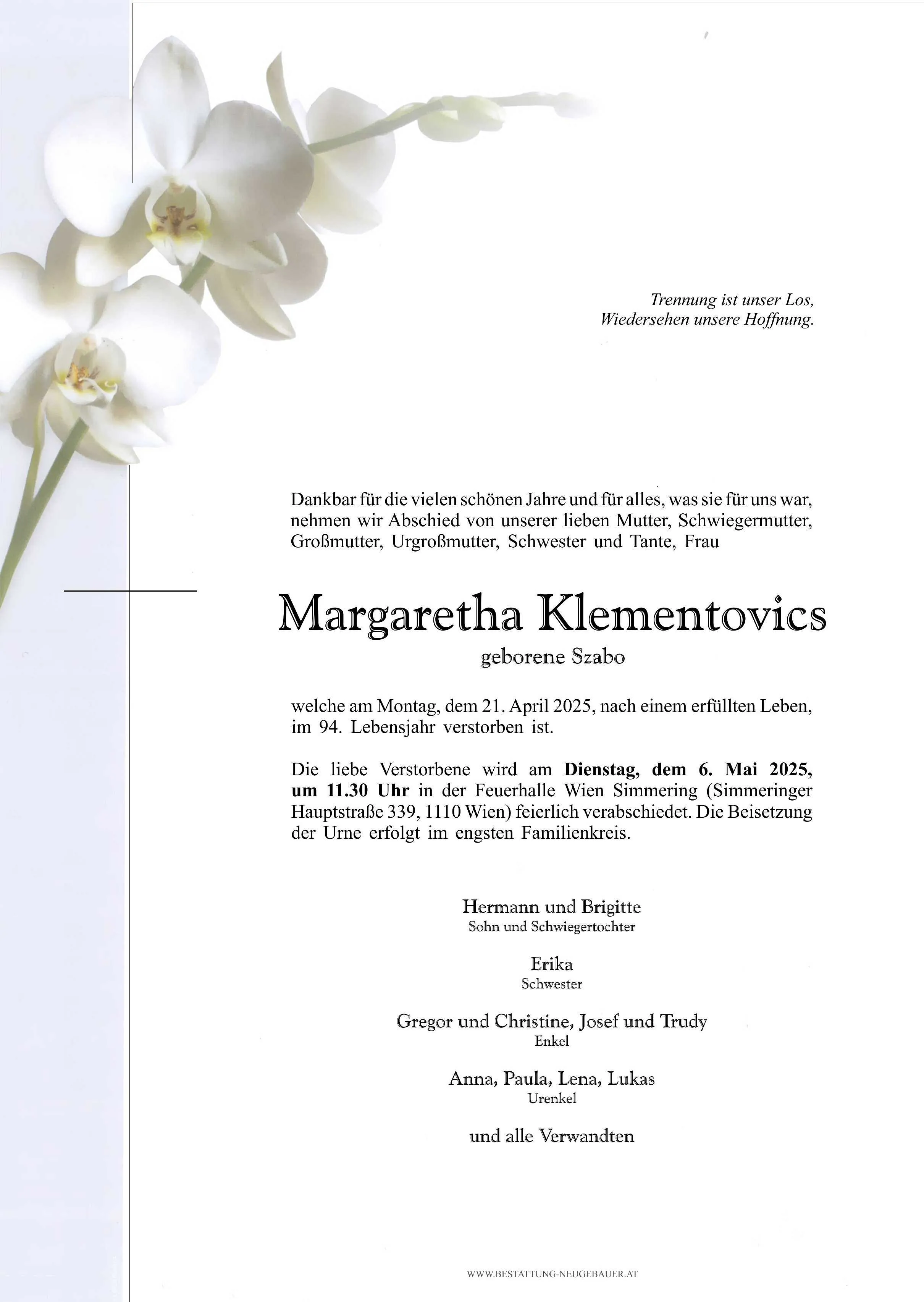 Trennung ist unser Los,
Wiedersehen unsere Hoffnung.

Dankbar für die vielen schönen Jahre und für alles, was sie für uns war, nehmen wir Abschied von unserer lieben Mutter, Schwiegermutter, Großmutter, Urgroßmutter, Schwester und Tante, Frau

Margaretha Klementovics
geborene Szabo

welche am Montag, dem 21. April 2025, nach einem erfüllten Leben, im 94. Lebensjahr verstorben ist.

Die liebe Verstorbene wird am Dienstag, dem 6. Mai 2025, um 11.30 Uhr in der Feuerhalle Wien Simmering (Simmeringer Hauptstraße 339, 1110 Wien) feierlich verabschiedet. Die Beisetzung der Urne erfolgt im engsten Familienkreis.

Hermann und Brigitte
Sohn und Schwiegertochter

Erika
Schwester

Gregor und Christine, Josef und Trudy
Enkel

Anna, Paula, Lena, Lukas
Urenkel

und alle Verwandten

WWW.BESTATTUNG-NEUGEBAUER.AT